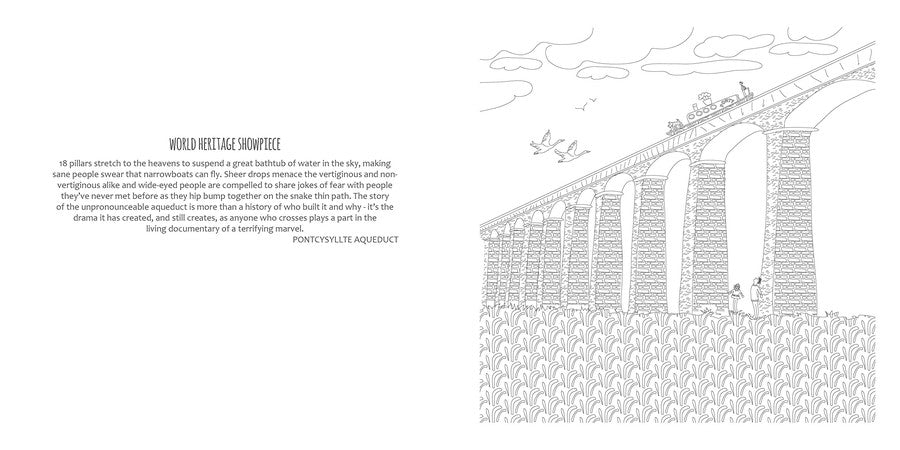 WORLD HERITAGE SHOWPIECE

18 pillars stretch to the heavens to suspend a great bathtub of water in the sky, making sane people swear that narrowboats can fly. Sheer drops menace the vertiginous and non-vertiginous alike and wide-eyed people are compelled to share jokes of fear with people they've never met before as they hip bump together on the snake thin path. The story of the unpronounceable aqueduct is more than a history of who built it and why - it's the drama it has created, and still creates, as anyone who crosses plays a part in the living documentary of a terrifying marvel.

PONTCYSYLLTE AQUEDUCT